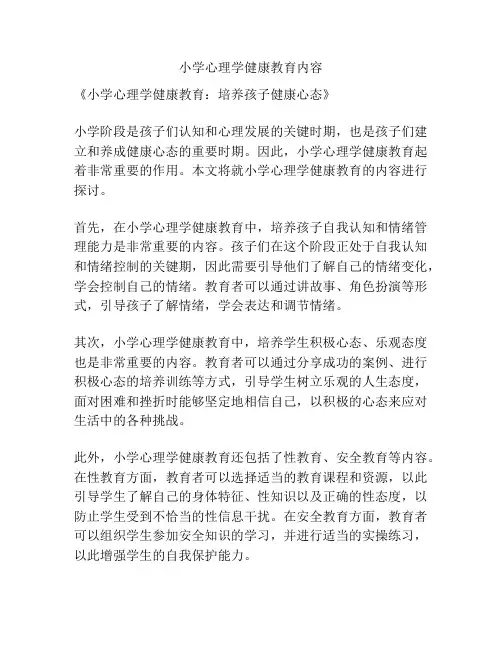 小学心理学健康教育内容

《小学心理学健康教育：培养孩子健康心态》

小学阶段是孩子们认知和心理发展的关键时期，也是孩子们建立和养成健康心态的重要时期。因此，小学心理学健康教育起着非常重要的作用。本文将就小学心理学健康教育的内容进行探讨。

首先，在小学心理学健康教育中，培养孩子自我认知和情绪管理能力是非常重要的内容。孩子们在这个阶段正处于自我认知和情绪控制的关键期，因此需要引导他们了解自己的情绪变化，学会控制自己的情绪。教育者可以通过讲故事、角色扮演等形式，引导孩子了解情绪，学会表达和调节情绪。

其次，小学心理学健康教育中，培养学生积极心态、乐观态度也是非常重要的内容。教育者可以通过分享成功的案例、进行积极心态的培养训练等方式，引导学生树立乐观的人生态度，面对困难和挫折时能够坚定地相信自己，以积极的心态来应对生活中的各种挑战。

此外，小学心理学健康教育还包括了性教育、安全教育等内容。在性教育方面，教育者可以选择适当的教育课程和资源，以此引导学生了解自己的身体特征、性知识以及正确的性态度，以防止学生受到不恰当的性信息干扰。在安全教育方面，教育者可以组织学生参加安全知识的学习，并进行适当的实操练习，以此增强学生的自我保护能力。